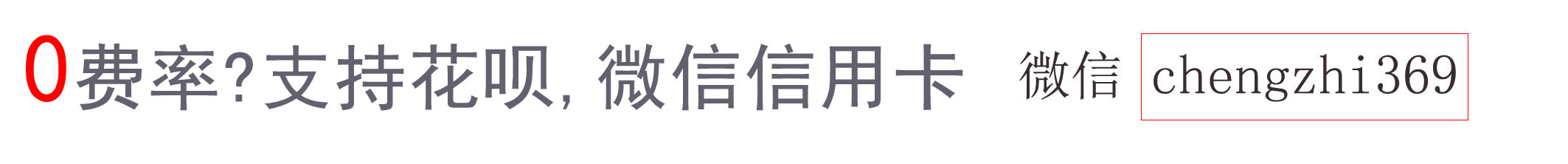 0费率?支持花呗,微信信用卡 微信 chengzhi369